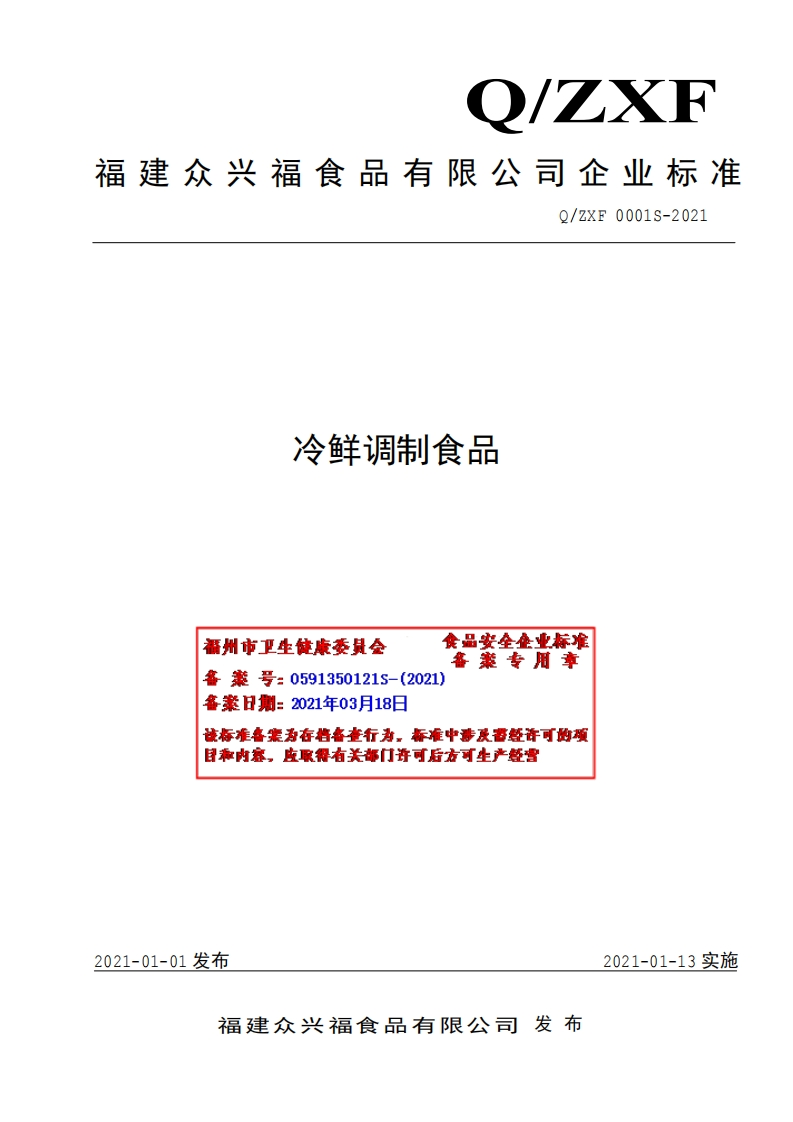 Q/ZXF

福建众兴福食品有限公司企业标准

Q/ZXF 0001S-2021

冷鲜调制食品

福州市卫生健康委员会

食品安全企业标准
备案专用章

备案号：0591350121S-(2021)

备案日期：2021年03月18日

该标准备案为存档备查行为，标准中涉及需经许可的项目和内容，应取得有关部门许可后方可生产经营

2021-01-01 发布

2021-01-13 实施

福建众兴福食品有限公司 发布